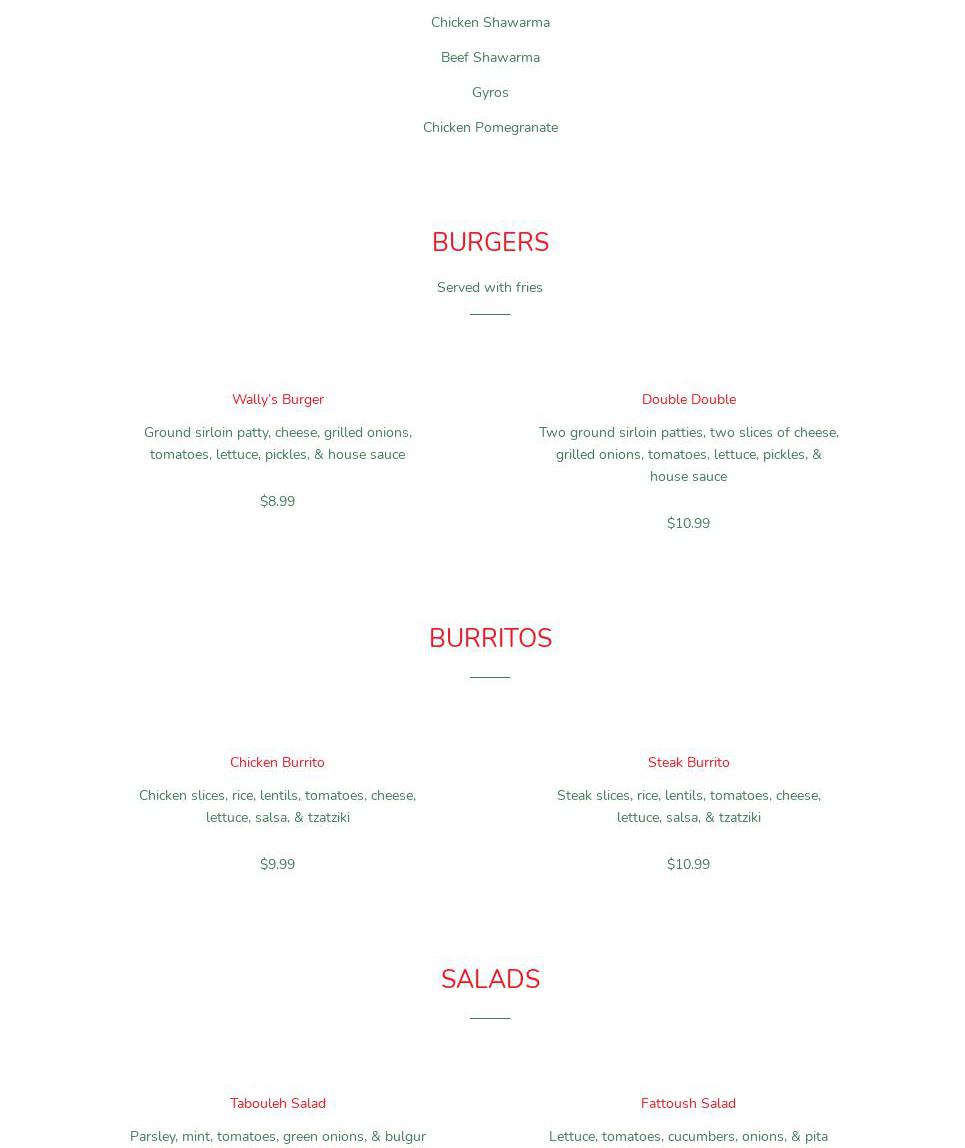 Chicken Shawarma

Beef Shawarma

Gyros

Chicken Pomegranate

BURGERS

Served with fries

Wally's Burger

Ground sirloin patty, cheese, grilled onions, tomatoes, lettuce, pickles, & house sauce

$8.99

Double Double

Two ground sirloin patties, two slices of cheese, grilled onions, tomatoes, lettuce, pickles, & house sauce

$10.99

BURRITOS

Chicken Burrito

Chicken slices, rice, lentils, tomatoes, cheese, lettuce, salsa, & tzatziki

$9.99

Steak Burrito

Steak slices, rice, lentils, tomatoes, cheese, lettuce, salsa, & tzatziki

$10.99

SALADS

Tabouleh Salad

Parsley, mint, tomatoes, green onions, & bulgur

Fattoush Salad

Lettuce, tomatoes, cucumbers, onions, & pita